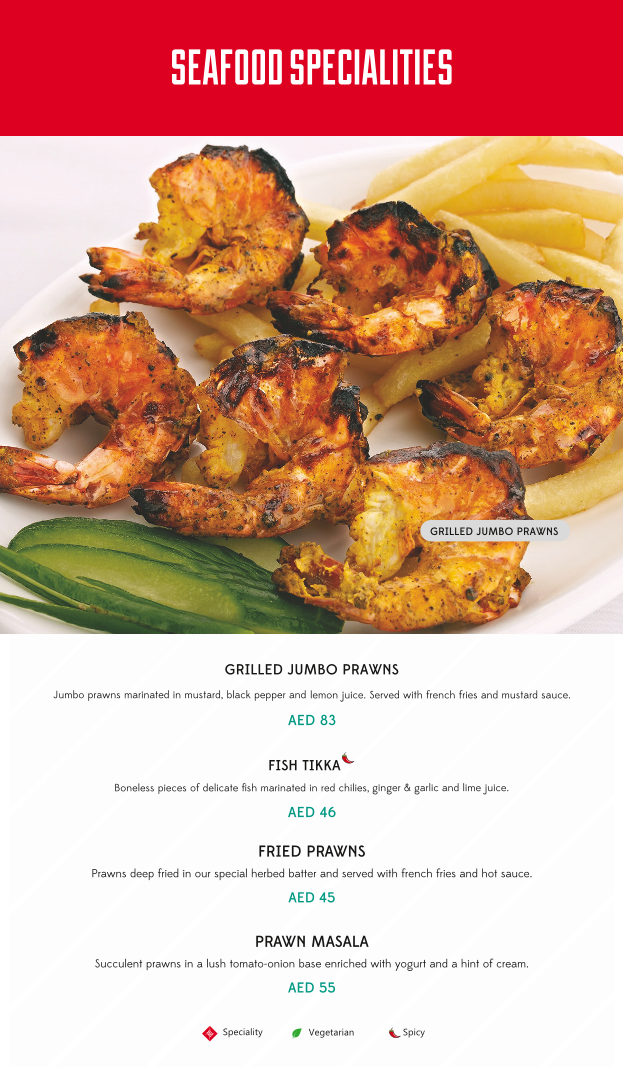 SEAFOOD SPECIALITIES

GRILLED JUMBO PRAWNS

GRILLED JUMBO PRAWNS

Jumbo prawns marinated in mustard, black pepper and lemon juice. Served with french fries and mustard sauce.

AED 83

FISH TIKKA

Boneless pieces of delicate fish marinated in red chilies, ginger & garlic and lime juice.

AED 46

FRIED PRAWNS

Prawns deep fried in our special herbed batter and served with french fries and hot sauce.

AED 45

PRAWN MASALA

Succulent prawns in a lush tomato-onion base enriched with yogurt and a hint of cream.

AED 55

Speciality Vegetarian Spicy